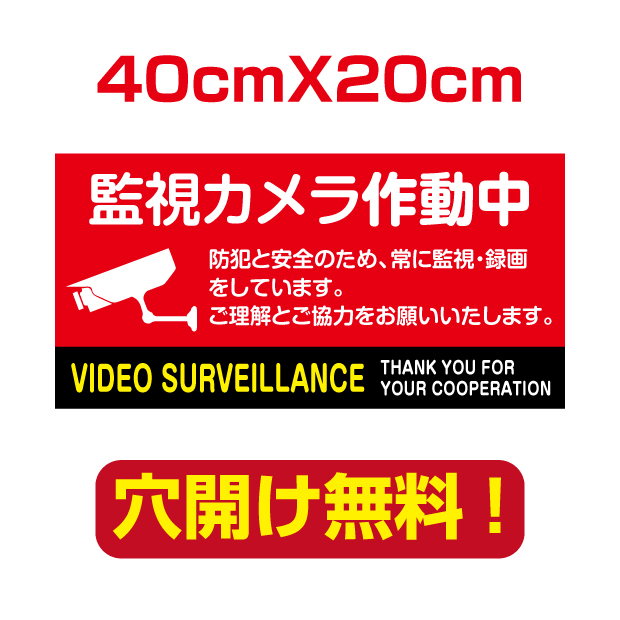 40cmX20cm

監視カメラ作動中

防犯と安全のため、常に監視・録画をしています。
ご理解とご協力をお願いいたします。

VIDEO SURVEILLANCE

THANK YOU FOR YOUR COOPERATION

穴開け無料！